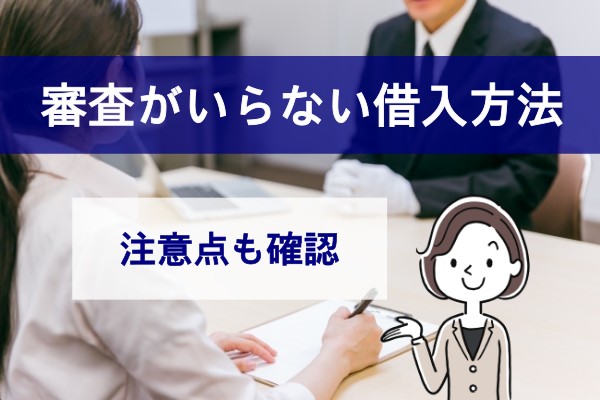 審査がいらない借入方法

注意点も確認